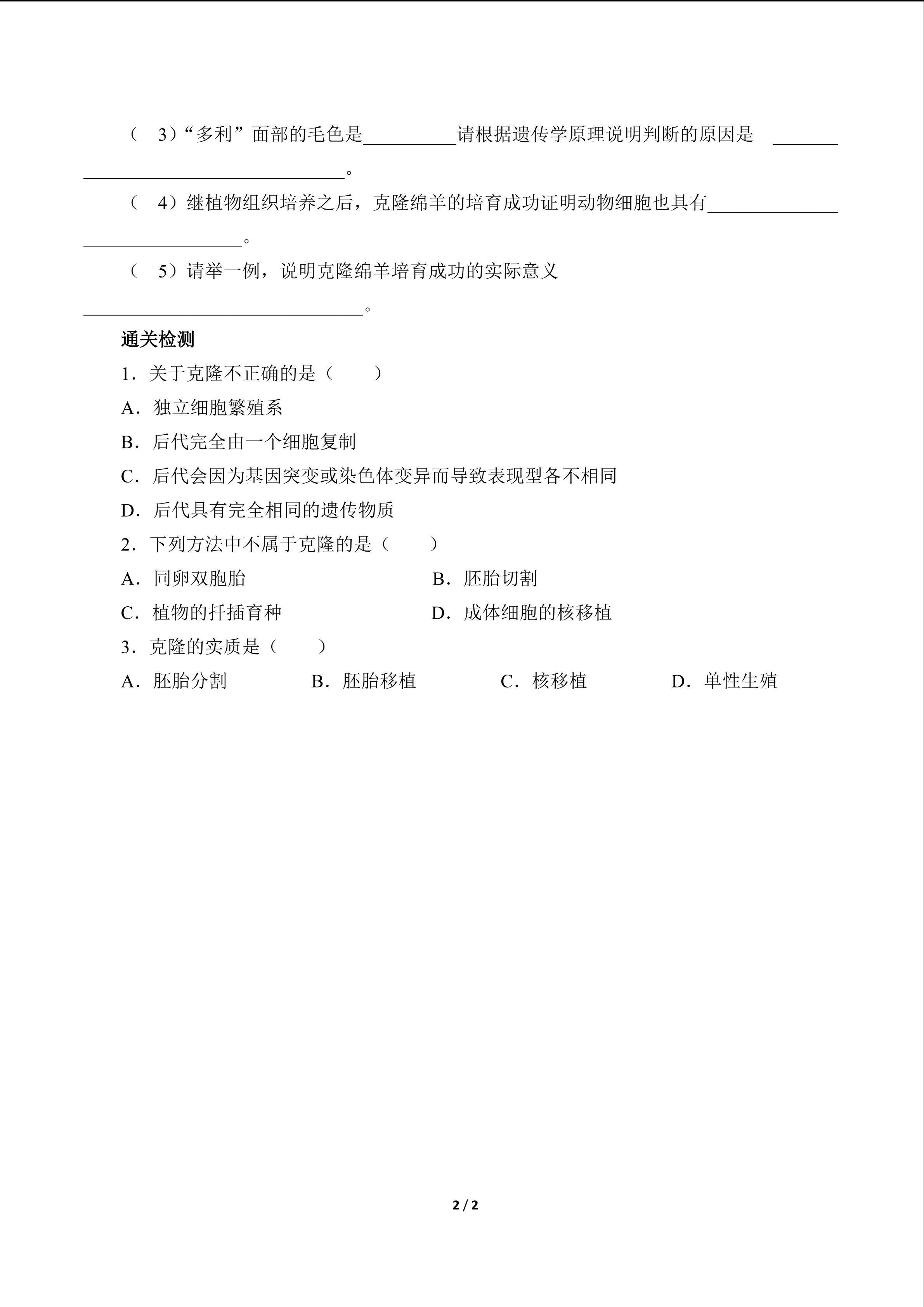 （3）“多利”面部的毛色是____请根据遗传学原理说明判断的原因是____。

（4）继植物组织培养之后，克隆绵羊的培育成功证明动物细胞也具有____。

（5）请举一例，说明克隆绵羊培育成功的实际意义____。

通关检测

1.关于克隆不正确的是（ ）

A.独立细胞繁殖系

B.后代完全由一个细胞复制

C.后代会因为基因突变或染色体变异而导致表现型各不相同

D.后代具有完全相同的遗传物质

2.下列方法中不属于克隆的是（ ）

A.同卵双胞胎 B.胚胎切割

C.植物的扦插育种 D.成体细胞的核移植

3.克隆的实质是（ ）

A.胚胎分割 B.胚胎移植 C.核移植 D.单性生殖

2 / 2